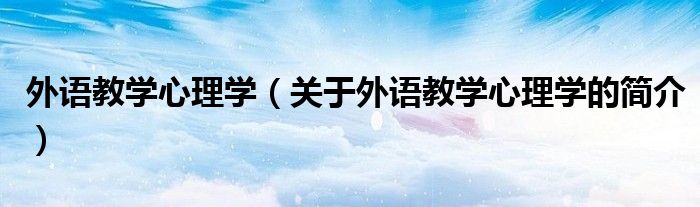 外语教学心理学（关于外语教学心理学的简介）